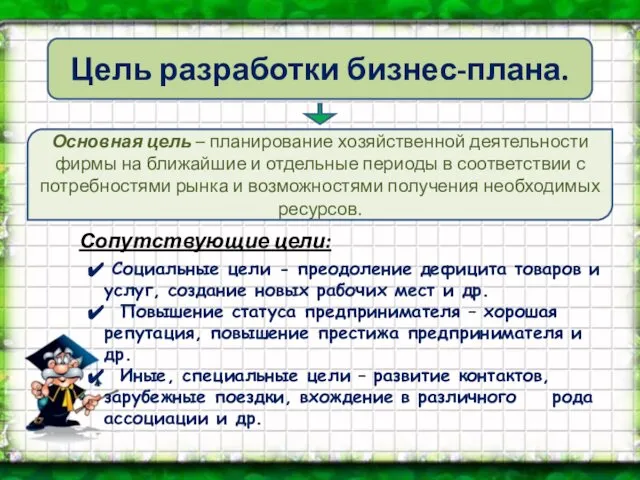 Цель разработки бизнес-плана.

Основная цель – планирование хозяйственной деятельности фирмы на ближайшие и отдельные периоды в соответствии с потребностями рынка и возможностями получения необходимых ресурсов.

Сопутствующие цели:

✔ Социальные цели - преодоление дефицита товаров и услуг, создание новых рабочих мест и др.
✔ Повышение статуса предпринимателя – хорошая репутация, повышение престижа предпринимателя и др.
✔ Иные, специальные цели – развитие контактов, зарубежные поездки, вхождение в различного рода ассоциации и др.